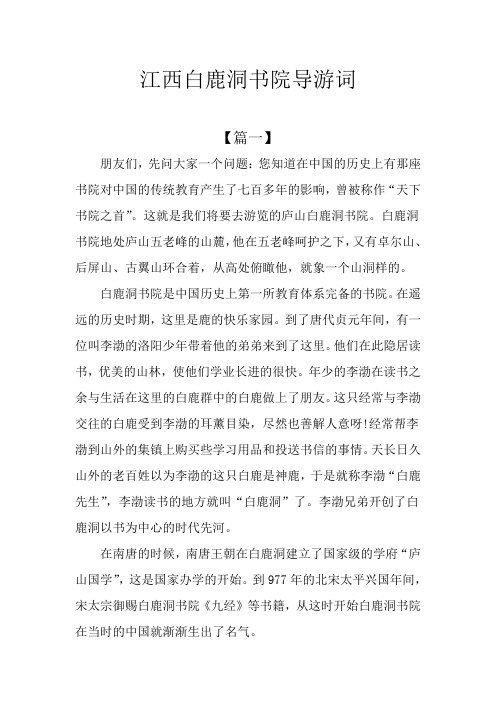 江西白鹿洞书院导游词

【篇一】

朋友们，先问大家一个问题：您知道在中国的历史上有那座书院对中国的传统教育产生了七百多年的影响，曾被称作“天下书院之首”。这就是我们将要去游览的庐山白鹿洞书院。白鹿洞书院地处庐山五老峰的山麓，他在五老峰呵护之下，又有卓尔山、后屏山、古翼山环合着，从高处俯瞰他，就象一个山洞样的。

白鹿洞书院是中国历史上第一所教育体系完备的书院。在遥远的历史时期，这里是鹿的快乐家园。到了唐代贞元年间，有一位叫李渤的洛阳少年带着他的弟弟来到了这里。他们在此隐居读书，优美的山林，使他们学业长进的很快。年少的李渤在读书之余与生活在这里的白鹿群中的白鹿做上了朋友。这只经常与李渤交往的白鹿受到李渤的耳薰目染，尽然也善解人意呀!经常帮李渤到山外的集镇上购买些学习用品和投送书信的事情。天长日久山外的老百姓以为李渤的这只白鹿是神鹿，于是就称李渤“白鹿先生”，李渤读书的地方就叫“白鹿洞”了。李渤兄弟开创了白鹿洞以书为中心的时代先河。

在南唐的时候，南唐王朝在白鹿洞建立了国家级的学府“庐山国学”，这是国家办学的开始。到977年的北宋太平兴国年间，宋太宗御赐白鹿洞书院《九经》等书籍，从这时开始白鹿洞书院在当时的中国就渐渐生出了名气。